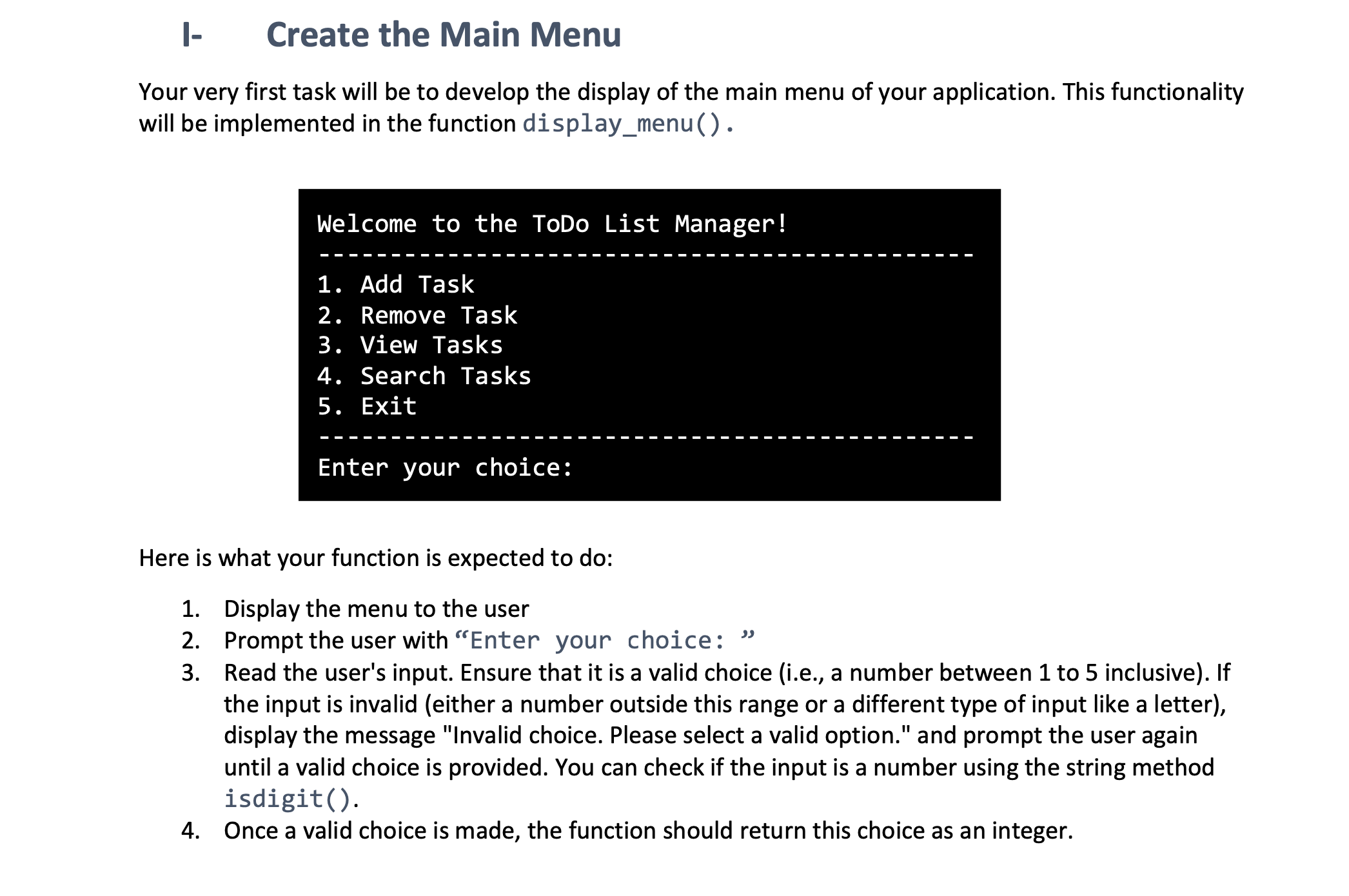 I- Create the Main Menu

Your very first task will be to develop the display of the main menu of your application. This functionality will be implemented in the function display_menu().

Welcome to the ToDo List Manager!
----------------------------------------------
1. Add Task
2. Remove Task
3. View Tasks
4. Search Tasks
5. Exit
----------------------------------------------
Enter your choice:

Here is what your function is expected to do:

1. Display the menu to the user
2. Prompt the user with "Enter your choice: "
3. Read the user's input. Ensure that it is a valid choice (i.e., a number between 1 to 5 inclusive). If the input is invalid (either a number outside this range or a different type of input like a letter), display the message "Invalid choice. Please select a valid option." and prompt the user again until a valid choice is provided. You can check if the input is a number using the string method isdigit().
4. Once a valid choice is made, the function should return this choice as an integer.